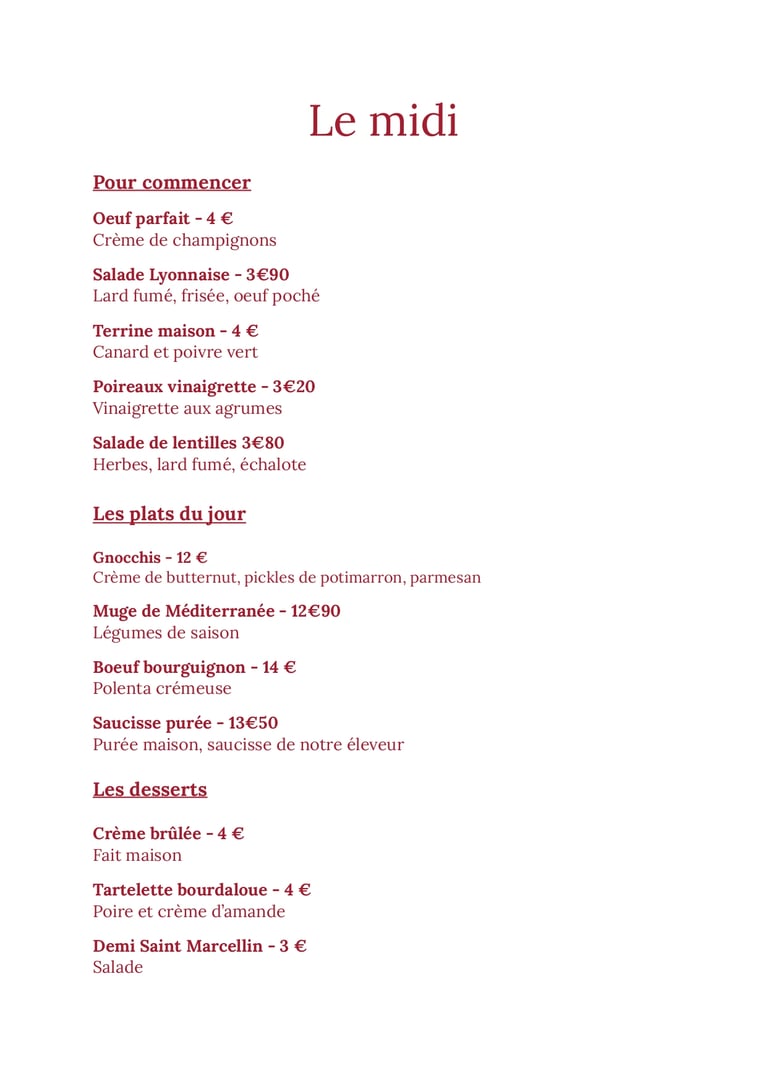 Le midi

Pour commencer

Oeuf parfait - 4 €
Crème de champignons

Salade Lyonnaise - 3€90
Lard fumé, frisée, oeuf poché

Terrine maison - 4 €
Canard et poivre vert

Poireaux vinaigrette - 3€20
Vinaigrette aux agrumes

Salade de lentilles 3€80
Herbes, lard fumé, échalote

Les plats du jour

Gnocchis - 12 €
Crème de butternut, pickles de potimarron, parmesan

Muge de Méditerranée - 12€90
Légumes de saison

Boeuf bourguignon - 14 €
Polenta crémeuse

Saucisse purée - 13€50
Purée maison, saucisse de notre éleveur

Les desserts

Crème brûlée - 4 €
Fait maison

Tartelette bourdaloue - 4 €
Poire et crème d'amande

Demi Saint Marcellin - 3 €
Salade